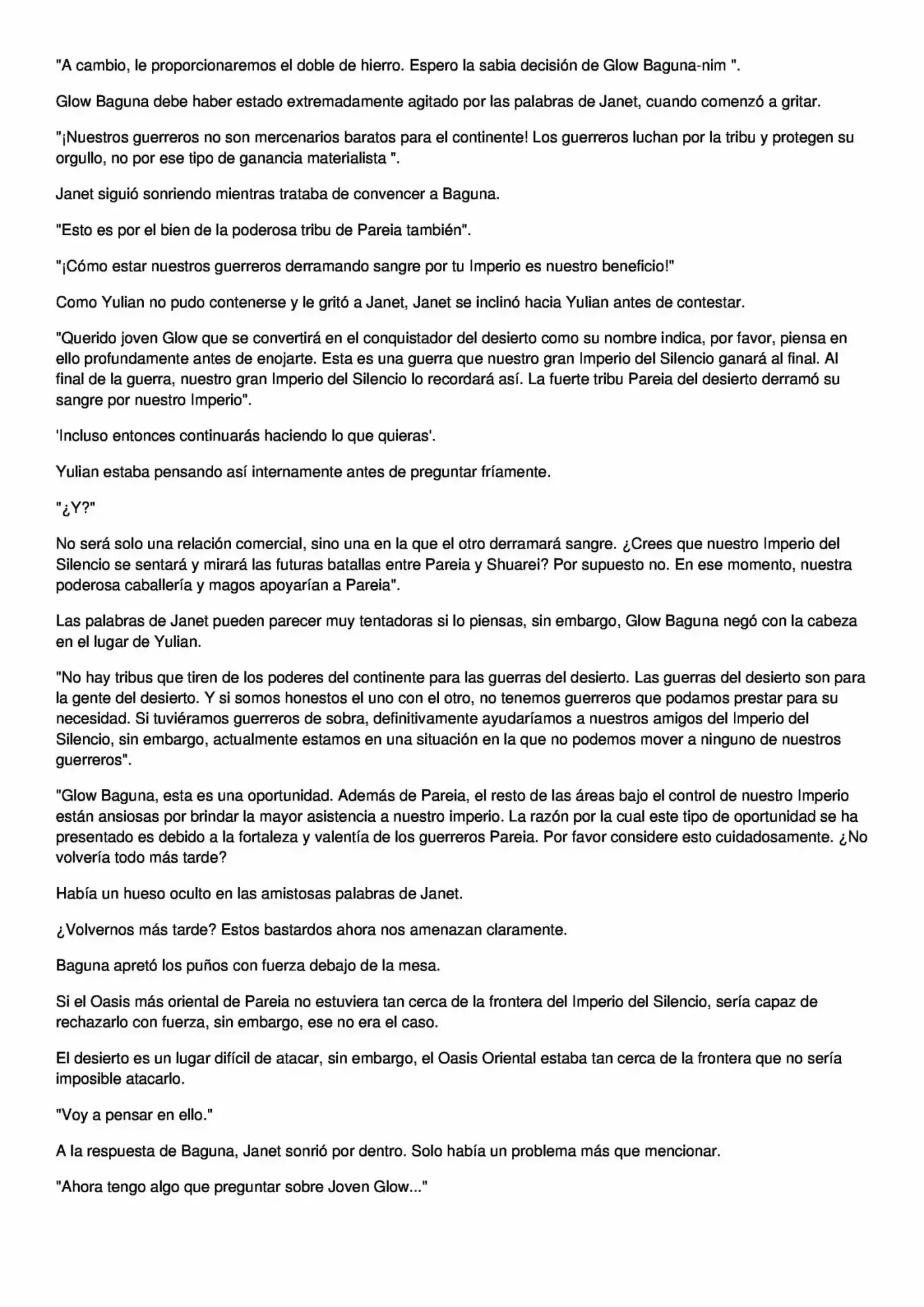 "A cambio, le proporcionaremos el doble de hierro. Espero la sabia decisión de Glow Baguna-nim ".

Glow Baguna debe haber estado extremadamente agitado por las palabras de Janet, cuando comenzó a gritar.

"¡Nuestros guerreros no son mercenarios baratos para el continente! Los guerreros luchan por la tribu y protegen su orgullo, no por ese tipo de ganancia materialista ".

Janet siguió sonriendo mientras trataba de convencer a Baguna.

"Esto es por el bien de la poderosa tribu de Pareia también".

"¡Cómo estar nuestros guerreros derramando sangre por tu Imperio es nuestro beneficio!"

Como Yulian no pudo contenerse y le gritó a Janet, Janet se inclinó hacia Yulian antes de contestar.

"Querido joven Glow que se convertirá en el conquistador del desierto como su nombre indica, por favor, piensa en ello profundamente antes de enojarte. Esta es una guerra que nuestro gran Imperio del Silencio ganará al final. Al final de la guerra, nuestro gran Imperio del Silencio lo recordará así. La fuerte tribu Pareia del desierto derramó su sangre por nuestro Imperio".

'Incluso entonces continuarás haciendo lo que quieras'.

Yulian estaba pensando así internamente antes de preguntar fríamente.

"¿Y?"

No será solo una relación comercial, sino una en la que el otro derramará sangre. ¿Crees que nuestro Imperio del Silencio se sentará y mirará las futuras batallas entre Pareia y Shuarei? Por supuesto no. En ese momento, nuestra poderosa caballería y magos apoyarían a Pareia".

Las palabras de Janet pueden parecer muy tentadoras si lo piensas, sin embargo, Glow Baguna negó con la cabeza en el lugar de Yulian.

"No hay tribus que tiren de los poderes del continente para las guerras del desierto. Las guerras del desierto son para la gente del desierto. Y si somos honestos el uno con el otro, no tenemos guerreros que podamos prestar para su necesidad. Si tuviéramos guerreros de sobra, definitivamente ayudaríamos a nuestros amigos del Imperio del Silencio, sin embargo, actualmente estamos en una situación en la que no podemos mover a ninguno de nuestros guerreros".

"Glow Baguna, esta es una oportunidad. Además de Pareia, el resto de las áreas bajo el control de nuestro Imperio están ansiosas por brindar la mayor asistencia a nuestro imperio. La razón por la cual este tipo de oportunidad se ha presentado es debido a la fortaleza y valentía de los guerreros Pareia. Por favor considere esto cuidadosamente. ¿No volvería todo más tarde?

Había un hueso oculto en las amistosas palabras de Janet.

¿Volvernos más tarde? Estos bastardos ahora nos amenazan claramente.

Baguna apretó los puños con fuerza debajo de la mesa.

Si el Oasis más oriental de Pareia no estuviera tan cerca de la frontera del Imperio del Silencio, sería capaz de rechazarlo con fuerza, sin embargo, ese no era el caso.

El desierto es un lugar difícil de atacar, sin embargo, el Oasis Oriental estaba tan cerca de la frontera que no sería imposible atacarlo.

"Voy a pensar en ello."

A la respuesta de Baguna, Janet sonrió por dentro. Solo había un problema más que mencionar.

"Ahora tengo algo que preguntar sobre Joven Glow..."